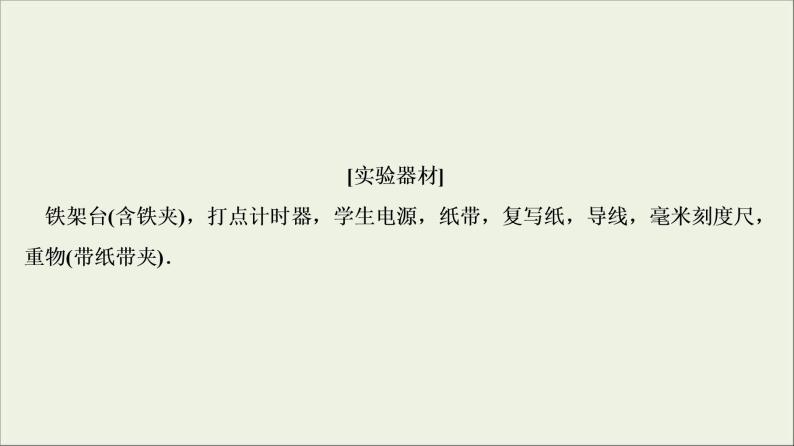 [实验器材]

铁架台(含铁夹)，打点计时器，学生电源，纸带，复写纸，导线，毫米刻度尺，重物(带纸带夹).